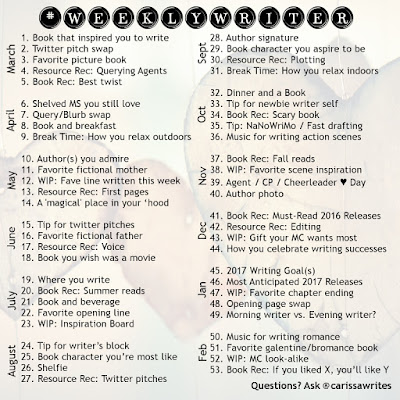 #WEEKLYWRITER

March
1. Book that inspired you to write
2. Twitter pitch swap
3. Favorite picture book
4. Resource Rec: Querying Agents
5. Book Rec: Best twist

April
6. Shelved MS you still love
7. Query/Blurb swap
8. Book and breakfast
9. Break Time: How you relax outdoors

May
10. Author(s) you admire
11. Favorite fictional mother
12. WIP: Fave line written this week
13. Resource Rec: First pages
14. A 'magical' place in your 'hood

June
15. Tip for twitter pitches
16. Favorite fictional father
17. Resource Rec: Voice
18. Book you wish was a movie

July
19. Where you write
20. Book Rec: Summer reads
21. Book and beverage
22. Favorite opening line
23. WIP: Inspiration Board

August
24. Tip for writer's block
25. Book character you're most like
26. Shelfie
27. Resource Rec: Twitter pitches

Sept
28. Author signature
29. Book character you aspire to be
30. Resource Rec: Plotting
31. Break Time: How you relax indoors

Oct
32. Dinner and a Book
33. Tip for newbie writer self
34. Book Rec: Scary book
35. Tip: NaNoWriMo / Fast drafting
36. Music for writing action scenes

Nov
37. Book Rec: Fall reads
38. WIP: Favorite scene inspiration
39. Agent / CP / Cheerleader ♥ Day
40. Author photo

Dec
41. Book Rec: Must-Read 2016 Releases
42. Resource Rec: Editing
43. WIP: Gift your MC wants most
44. How you celebrate writing successes

Jan
45. 2017 Writing Goal(s)
46. Most Anticipated 2017 Releases
47. WIP: Favorite chapter ending
48. Opening page swap
49. Morning writer vs. Evening writer?

Feb
50. Music for writing romance
51. Favorite galentine/bromance book
52. WIP: MC look-alike
53. Book Rec: If you liked X, you'll like Y

Questions? Ask @carissawrites